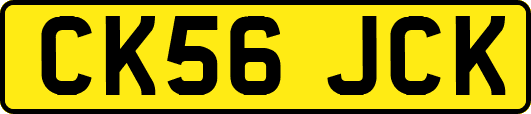 CK56 JCK